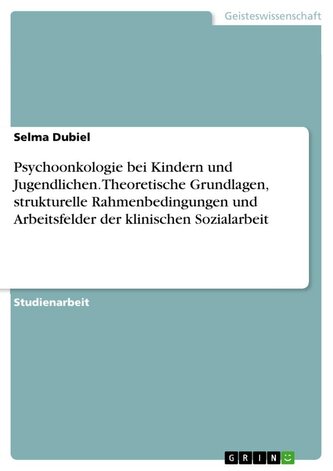 Geisteswissenschaft

Selma Dubiel

Psychoonkologie bei Kindern und Jugendlichen. Theoretische Grundlagen, strukturelle Rahmenbedingungen und Arbeitsfelder der klinischen Sozialarbeit

Studienarbeit

GRIN